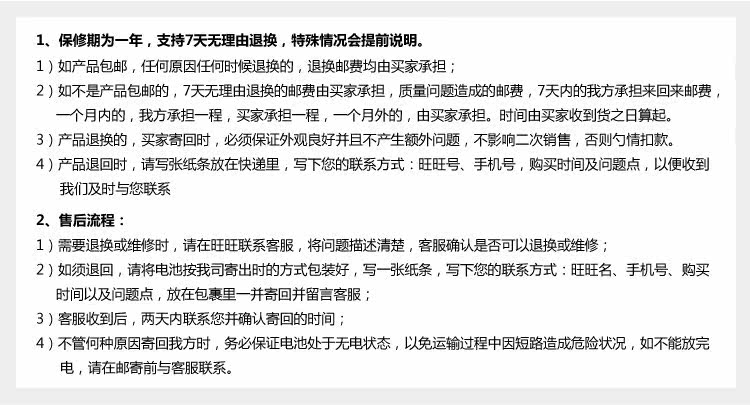 1、保修期为一年，支持7天无理由退换，特殊情况会提前说明。

1）如产品包邮，任何原因任何时候退换的，退换邮费均由买家承担；

2）如不是产品包邮的，7天无理由退换的邮费由买家承担，质量问题造成的邮费，7天内的我方承担来回来邮费，一个月内的，我方承担一程，买家承担一程，一个月外的，由买家承担。时间由买家收到货之日算起。

3）产品退换的，买家寄回时，必须保证外观良好并且不产生额外问题，不影响二次销售，否则勺情扣款。

4）产品退回时，请写张纸条放在快递里，写下您的联系方式：旺旺号、手机号，购买时间及问题点，以便收到我们及时与您联系

2、售后流程：

1）需要退换或维修时，请在旺旺联系客服，将问题描述清楚，客服确认是否可以退换或维修；

2）如须退回，请将电池按我司寄出时的方式包装好，写一张纸条，写下您的联系方式：旺旺名、手机号、购买时间以及问题点，放在包裹里一并寄回并留言客服；

3）客服收到后，两天内联系您并确认寄回的时间；

4）不管何种原因寄回我方时，务必保证电池处于无电状态，以免运输过程中因短路造成危险状况，如不能放完电，请在邮寄前与客服联系。